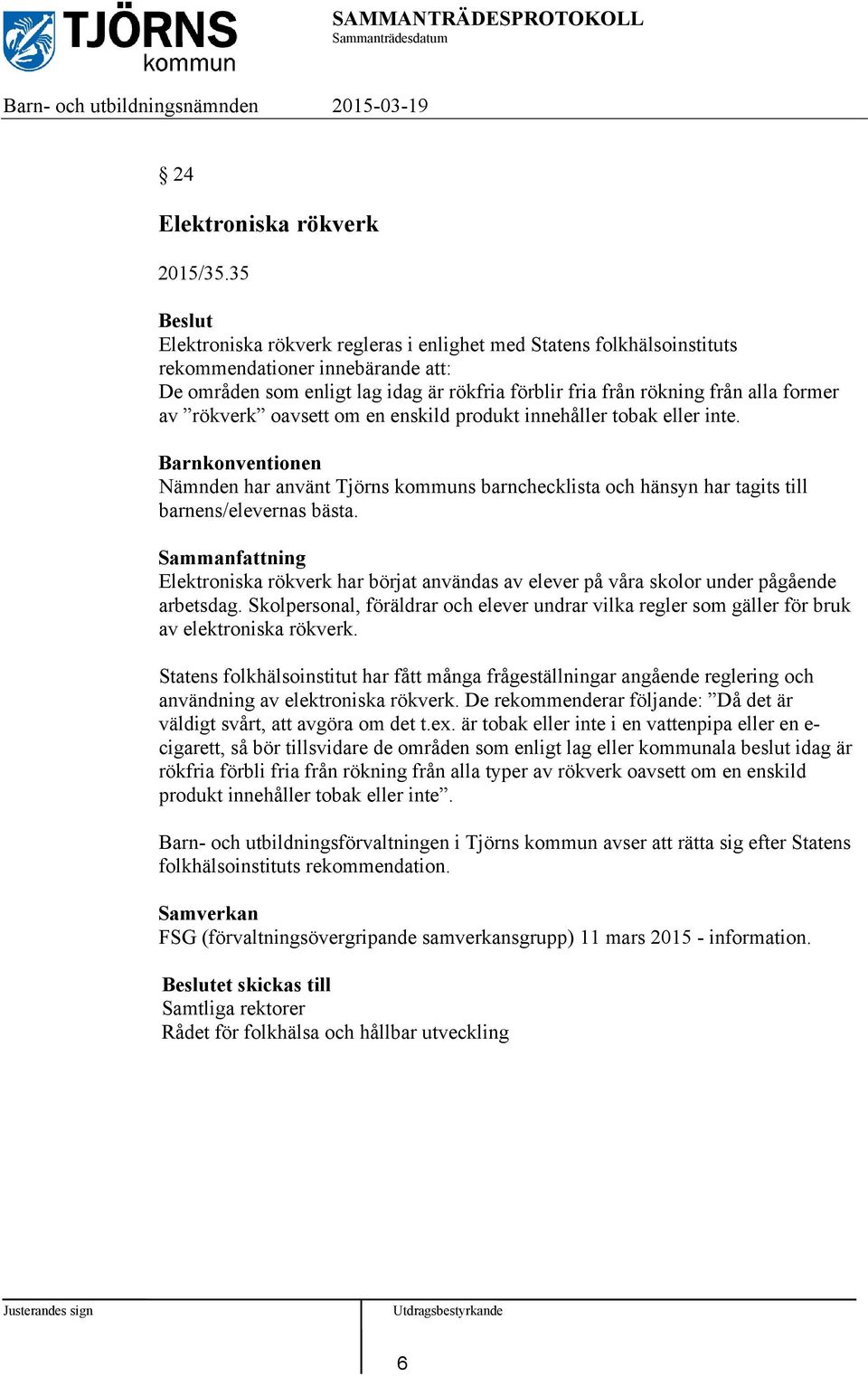 TJÖRNS kommun

SAMMANTRÄDESPROTOKOLL
Sammanträdesdatum

Barn- och utbildningsnämnden 2015-03-19

§ 24

Elektroniska rökverk

2015/35.35

Beslut
Elektroniska rökverk regleras i enlighet med Statens folkhälsoinstituts rekommendationer innebärande att:
De områden som enligt lag idag är rökfria förblir fria från rökning från alla former av ”rökverk” oavsett om en enskild produkt innehåller tobak eller inte.

Barnkonventionen
Nämnden har använt Tjörns kommuns barnchecklista och hänsyn har tagits till barnens/elevernas bästa.

Sammanfattning
Elektroniska rökverk har börjat användas av elever på våra skolor under pågående arbetsdag. Skolpersonal, föräldrar och elever undrar vilka regler som gäller för bruk av elektroniska rökverk.

Statens folkhälsoinstitut har fått många frågeställningar angående reglering och användning av elektroniska rökverk. De rekommenderar följande: ”Då det är väldigt svårt, att avgöra om det t.ex. är tobak eller inte i en vattenpipa eller en e-cigarett, så bör tillsvidare de områden som enligt lag eller kommunala beslut idag är rökfria förbli fria från rökning från alla typer av rökverk oavsett om en enskild produkt innehåller tobak eller inte”.

Barn- och utbildningsförvaltningen i Tjörns kommun avser att rätta sig efter Statens folkhälsoinstituts rekommendation.

Samverkan
FSG (förvaltningsövergripande samverkansgrupp) 11 mars 2015 - information.

Beslutet skickas till
Samtliga rektorer
Rådet för folkhälsa och hållbar utveckling

Justerandes sign

Utdragsbestyrkande

6